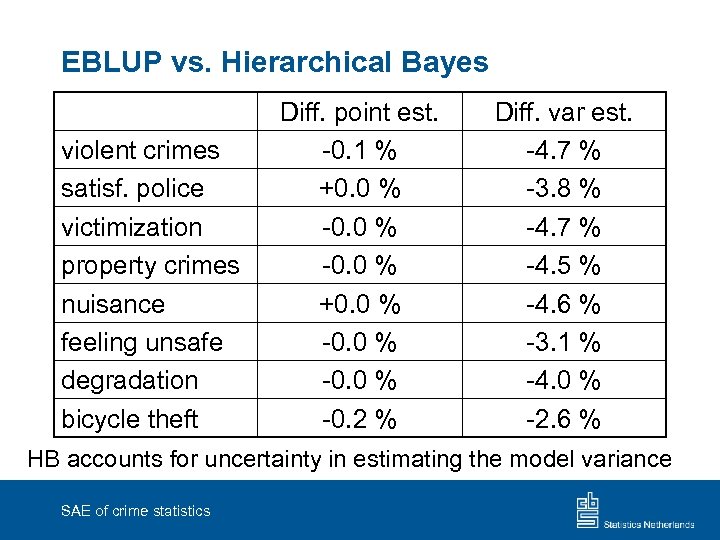 EBLUP vs. Hierarchical Bayes

| | Diff. point est. | Diff. var est. |
|---|---|---|
| violent crimes | -0.1 % | -4.7 % |
| satisf. police | +0.0 % | -3.8 % |
| victimization | -0.0 % | -4.7 % |
| property crimes | -0.0 % | -4.5 % |
| nuisance | +0.0 % | -4.6 % |
| feeling unsafe | -0.0 % | -3.1 % |
| degradation | -0.0 % | -4.0 % |
| bicycle theft | -0.2 % | -2.6 % |

HB accounts for uncertainty in estimating the model variance

SAE of crime statistics

cbs

Statistics Netherlands